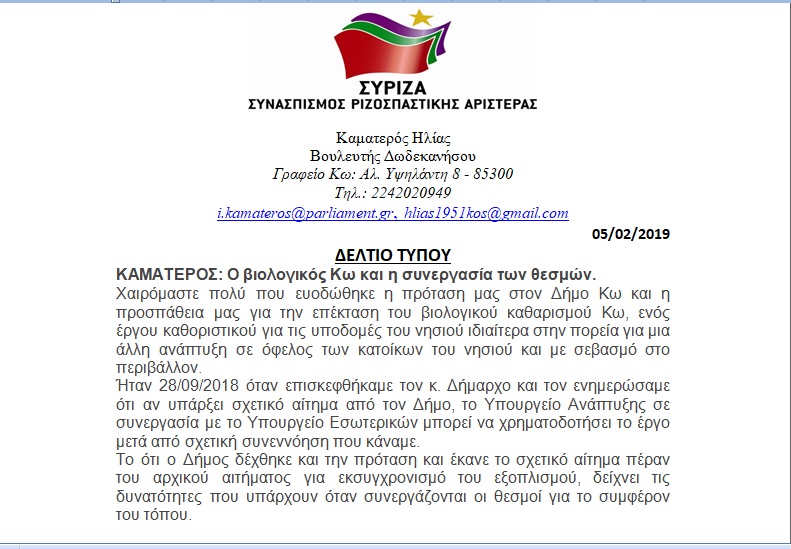 ΣΥΡΙΖΑ
ΣΥΝΑΣΠΙΣΜΟΣ ΡΙΖΟΣΠΑΣΤΙΚΗΣ ΑΡΙΣΤΕΡΑΣ

Καματερός Ηλίας
Βουλευτής Δωδεκανήσου
Γραφείο Κω: Αλ. Υψηλάντη 8 - 85300
Τηλ.: 2242020949
i.kamateros@parliament.gr, hlias1951kos@gmail.com

05/02/2019

ΔΕΛΤΙΟ ΤΥΠΟΥ
ΚΑΜΑΤΕΡΟΣ: Ο βιολογικός Κω και η συνεργασία των θεσμών.

Χαιρόμαστε πολύ που ευοδώθηκε η πρόταση μας στον Δήμο Κω και η προσπάθεια μας για την επέκταση του βιολογικού καθαρισμού Κω, ενός έργου καθοριστικού για τις υποδομές του νησιού ιδιαίτερα στην πορεία για μια άλλη ανάπτυξη σε όφελος των κατοίκων του νησιού και με σεβασμό στο περιβάλλον.

Ήταν 28/09/2018 όταν επισκεφθήκαμε τον κ. Δήμαρχο και τον ενημερώσαμε ότι αν υπάρξει σχετικό αίτημα από τον Δήμο, το Υπουργείο Ανάπτυξης σε συνεργασία με το Υπουργείο Εσωτερικών μπορεί να χρηματοδοτήσει το έργο μετά από σχετική συνεννόηση που κάναμε.

Το ότι ο Δήμος δέχθηκε και την πρόταση και έκανε το σχετικό αίτημα πέραν του αρχικού αιτήματος για εκσυγχρονισμό του εξοπλισμού, δείχνει τις δυνατότητες που υπάρχουν όταν συνεργάζονται οι θεσμοί για το συμφέρον του τόπου.